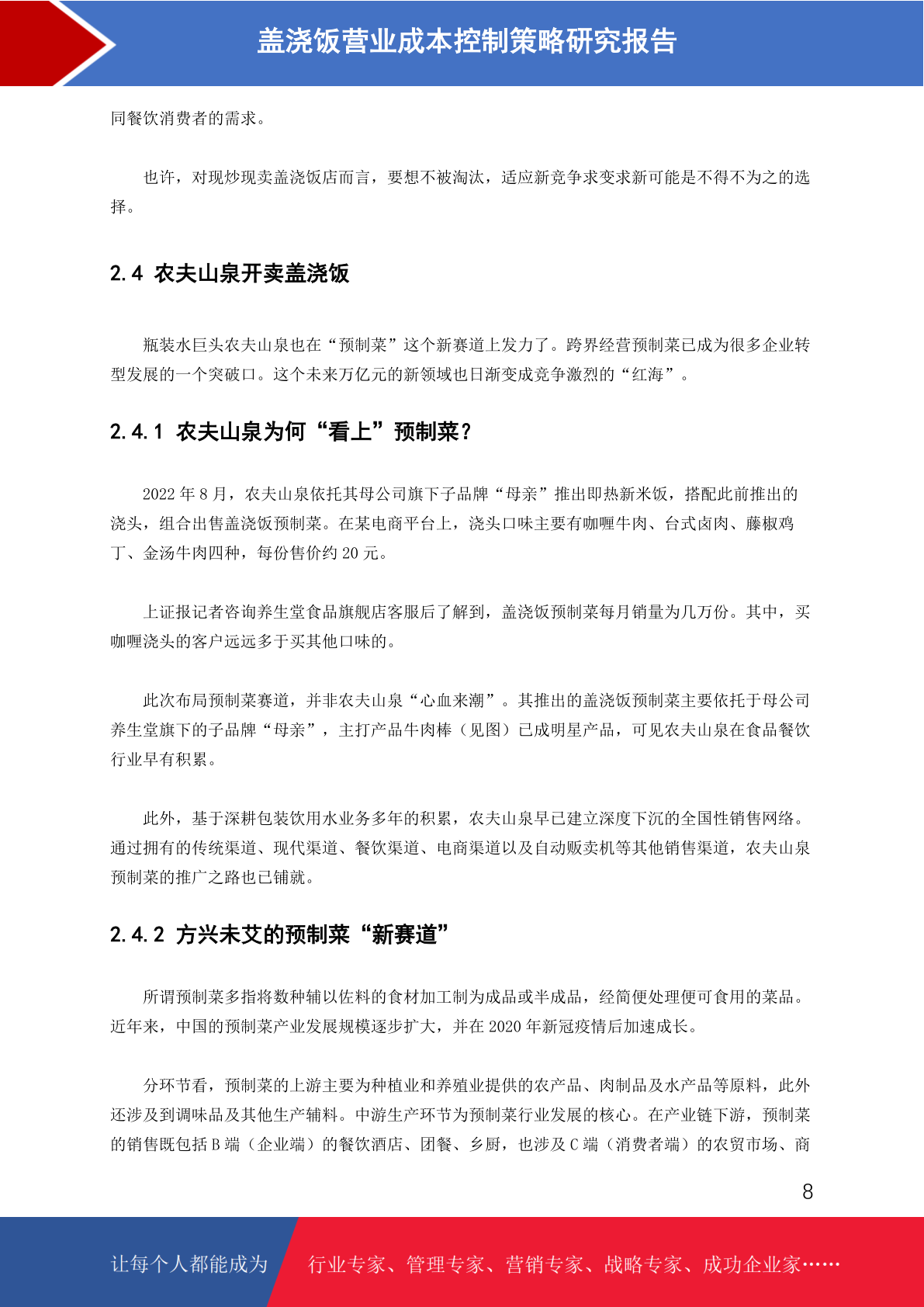 盖浇饭营业成本控制策略研究报告

同餐饮消费者的需求。

也许，对现炒现卖盖浇饭店而言，要想不被淘汰，适应新竞争求变求新可能是不得不为之的选择。

2.4 农夫山泉开卖盖浇饭

瓶装水巨头农夫山泉也在“预制菜”这个新赛道上发力了。跨界经营预制菜已成为很多企业转型发展的一个突破口。这个未来万亿元的新领域也日渐变成竞争激烈的“红海”。

2.4.1 农夫山泉为何“看上”预制菜？

2022 年 8 月，农夫山泉依托其母公司旗下子品牌“母亲”推出即热新米饭，搭配此前推出的浇头，组合出售盖浇饭预制菜。在某电商平台上，浇头口味主要有咖喱牛肉、台式卤肉、藤椒鸡丁、金汤牛肉四种，每份售价约 20 元。

上证报记者咨询养生堂食品旗舰店客服后了解到，盖浇饭预制菜每月销量为几万份。其中，买咖喱浇头的客户远远多于买其他口味的。

此次布局预制菜赛道，并非农夫山泉“心血来潮”。其推出的盖浇饭预制菜主要依托于母公司养生堂旗下的子品牌“母亲”，主打产品牛肉棒（见图）已成明星产品，可见农夫山泉在食品餐饮行业早有积累。

此外，基于深耕包装饮用水业务多年的积累，农夫山泉早已建立深度下沉的全国性销售网络。通过拥有的传统渠道、现代渠道、餐饮渠道、电商渠道以及自动贩卖机等其他销售渠道，农夫山泉预制菜的推广之路也已铺就。

2.4.2 方兴未艾的预制菜“新赛道”

所谓预制菜多指将数种辅以佐料的食材加工制为成品或半成品，经简便处理便可食用的菜品。近年来，中国的预制菜产业发展规模逐步扩大，并在 2020 年新冠疫情后加速成长。

分环节看，预制菜的上游主要为种植业和养殖业提供的农产品、肉制品及水产品等原料，此外还涉及到调味品及其他生产辅料。中游生产环节为预制菜行业发展的核心。在产业链下游，预制菜的销售既包括 B 端（企业端）的餐饮酒店、团餐、乡厨，也涉及 C 端（消费者端）的农贸市场、商

8

让每个人都能成为 行业专家、管理专家、营销专家、战略专家、成功企业家……